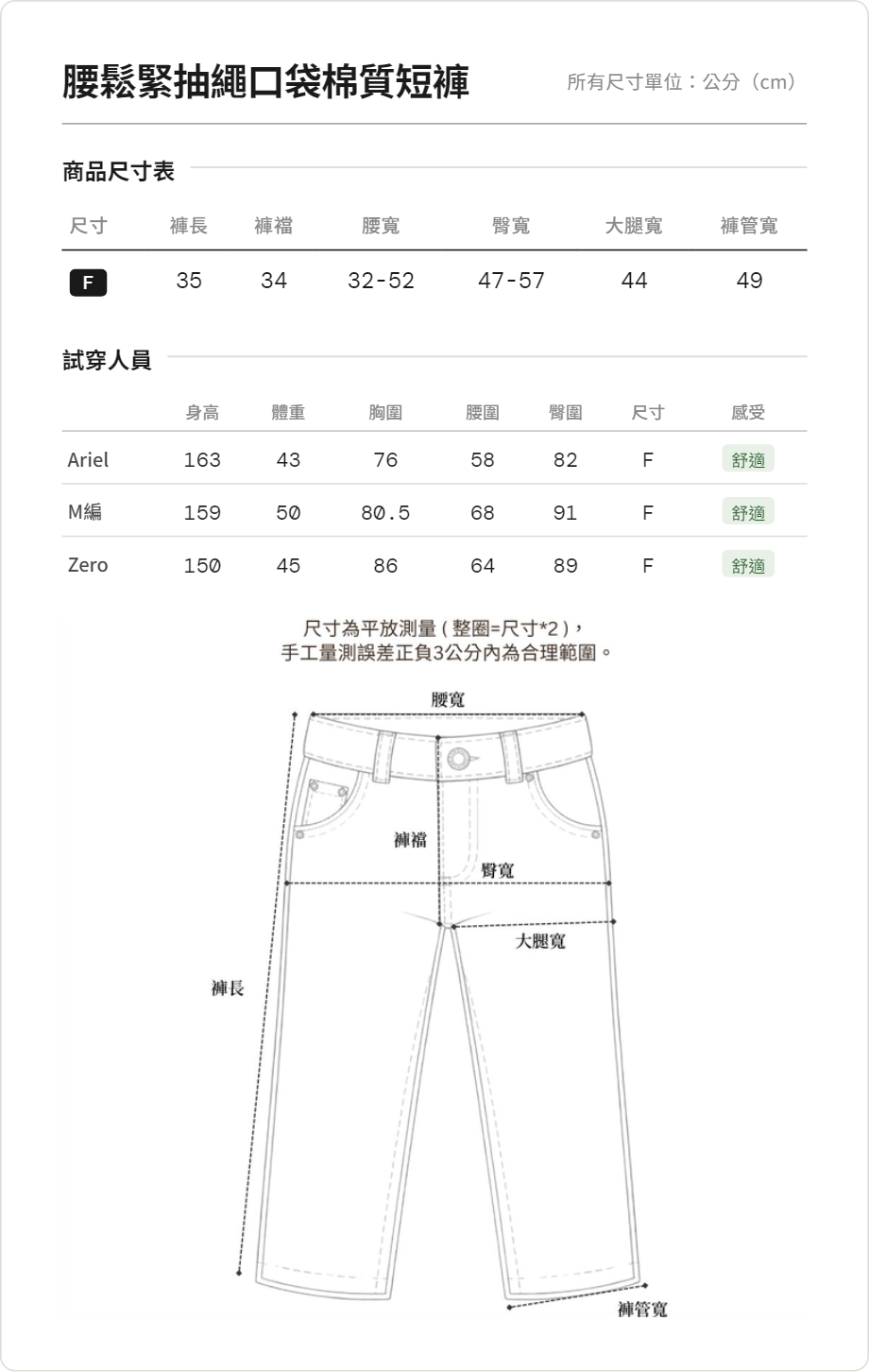 腰鬆緊抽繩口袋棉質短褲

所有尺寸單位：公分（cm）

商品尺寸表

| 尺寸 | 褲長 | 褲襠 | 腰寬 | 臀寬 | 大腿寬 | 褲管寬 |
|---|---|---|---|---|---|---|
| F | 35 | 34 | 32-52 | 47-57 | 44 | 49 |

試穿人員

| | 身高 | 體重 | 胸圍 | 腰圍 | 臀圍 | 尺寸 | 感受 |
|---|---|---|---|---|---|---|---|
| Ariel | 163 | 43 | 76 | 58 | 82 | F | 舒適 |
| M編 | 159 | 50 | 80.5 | 68 | 91 | F | 舒適 |
| Zero | 150 | 45 | 86 | 64 | 89 | F | 舒適 |

尺寸為平放測量（整圈=尺寸*2），
手工量測誤差正負3公分內為合理範圍。

腰寬
褲襠
臀寬
大腿寬
褲長
褲管寬